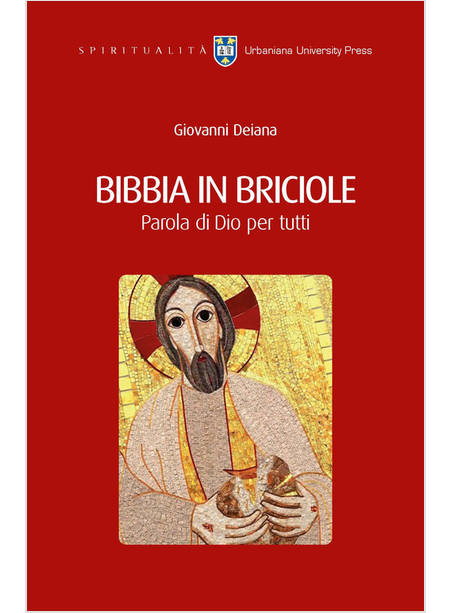 SPIRITUALITÀ Urbaniana University Press

Giovanni Deiana

BIBBIA IN BRICIOLE
Parola di Dio per tutti